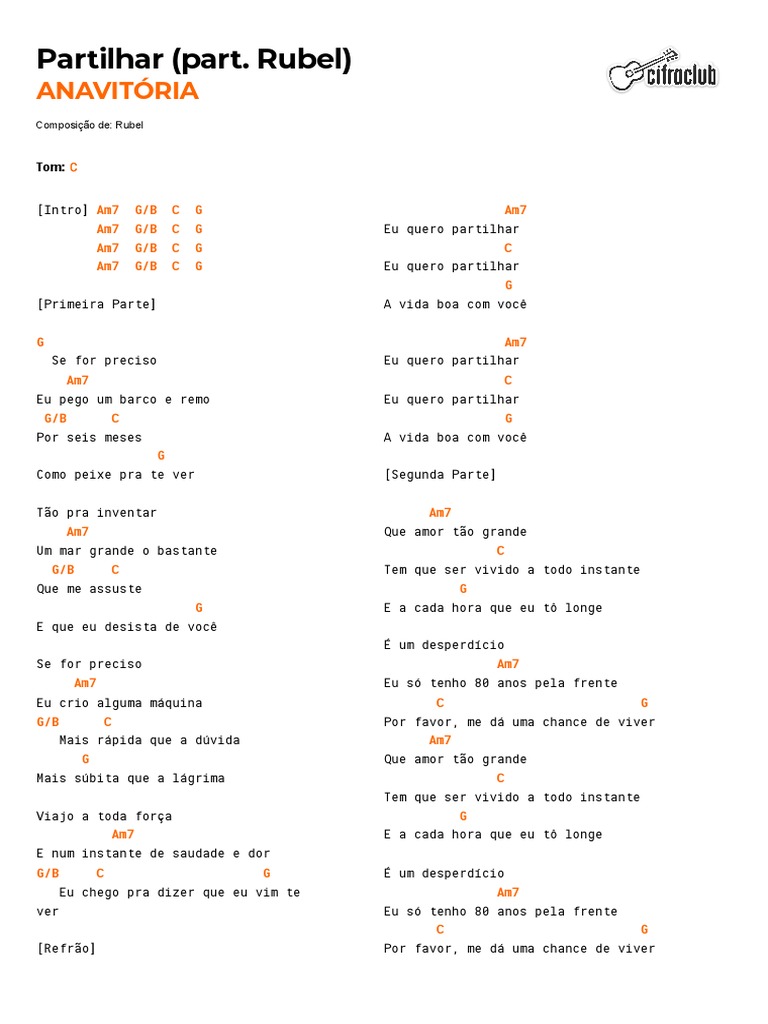 Partilhar (part. Rubel)
ANAVITÓRIA

cifraclub

Composição de: Rubel

Tom: C

[Intro] Am7 G/B C G
Am7 G/B C G
Am7 G/B C G
Am7 G/B C G

[Primeira Parte]

G
Se for preciso
Am7
Eu pego um barco e remo
G/B C
Por seis meses
G
Como peixe pra te ver

Tão pra inventar
Am7
Um mar grande o bastante
G/B C
Que me assuste
G
E que eu desista de você

Se for preciso
Am7
Eu crio alguma máquina
G/B C
Mais rápida que a dúvida
G
Mais súbita que a lágrima

Viajo a toda força
Am7
E num instante de saudade e dor
G/B C G
Eu chego pra dizer que eu vim te ver

[Refrão]

Am7
Eu quero partilhar
C
Eu quero partilhar
G
A vida boa com você

Am7
Eu quero partilhar
C
Eu quero partilhar
G
A vida boa com você

[Segunda Parte]

Am7
Que amor tão grande
C
Tem que ser vivido a todo instante
G
E a cada hora que eu tô longe

É um desperdício
Am7
Eu só tenho 80 anos pela frente
C G
Por favor, me dá uma chance de viver
Am7
Que amor tão grande
C
Tem que ser vivido a todo instante
G
E a cada hora que eu tô longe

É um desperdício
Am7
Eu só tenho 80 anos pela frente
C G
Por favor, me dá uma chance de viver